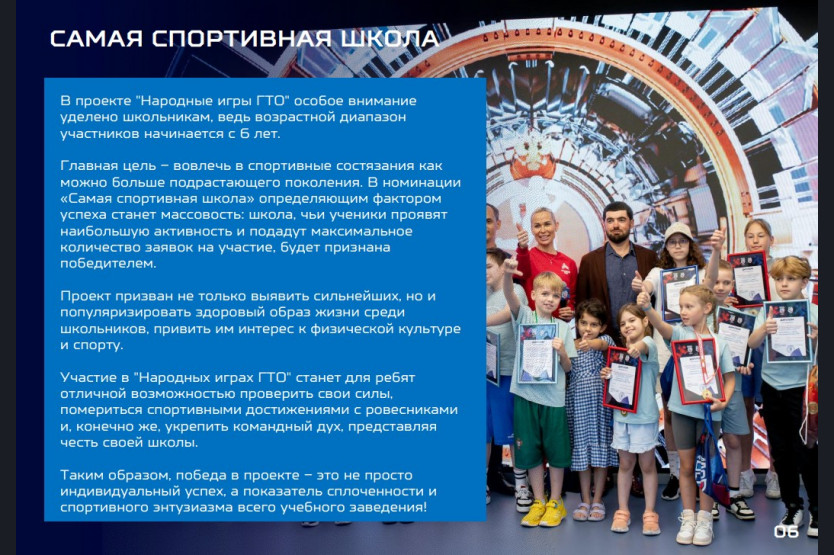 САМАЯ СПОРТИВНАЯ ШКОЛА

В проекте "Народные игры ГТО" особое внимание уделено школьникам, ведь возрастной диапазон участников начинается с 6 лет.

Главная цель – вовлечь в спортивные состязания как можно больше подрастающего поколения. В номинации «Самая спортивная школа» определяющим фактором успеха станет массовость: школа, чьи ученики проявят наибольшую активность и подадут максимальное количество заявок на участие, будет признана победителем.

Проект призван не только выявить сильнейших, но и популяризировать здоровый образ жизни среди школьников, привить им интерес к физической культуре и спорту.

Участие в "Народных играх ГТО" станет для ребят отличной возможностью проверить свои силы, помериться спортивными достижениями с ровесниками и, конечно же, укрепить командный дух, представляя честь своей школы.

Таким образом, победа в проекте – это не просто индивидуальный успех, а показатель сплоченности и спортивного энтузиазма всего учебного заведения!

06